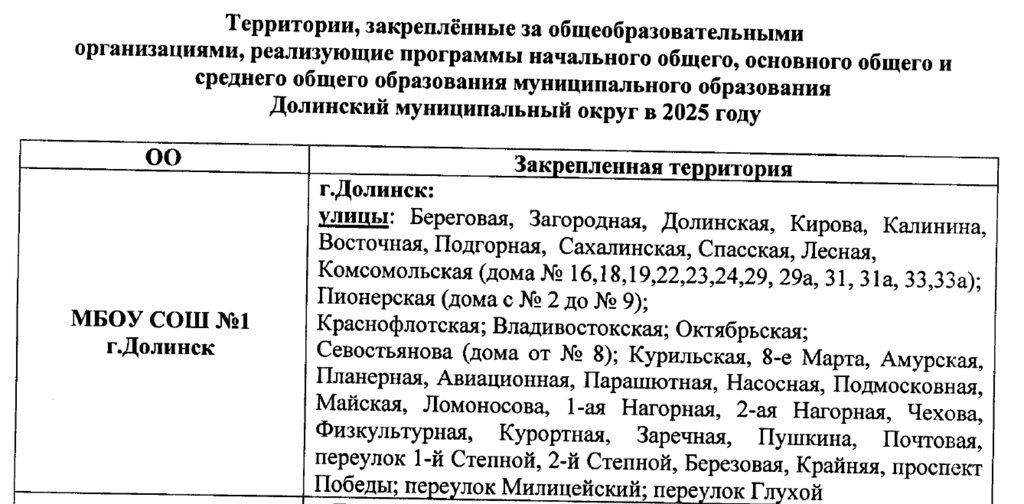 Территории, закреплённые за общеобразовательными организациями, реализующие программы начального общего, основного общего и среднего общего образования муниципального образования Долинский муниципальный округ в 2025 году

| ОО | Закрепленная территория |
|---|---|
| МБОУ СОШ №1 г.Долинск | г.Долинск: улицы: Береговая, Загородная, Долинская, Кирова, Калинина, Восточная, Подгорная, Сахалинская, Спасская, Лесная, Комсомольская (дома № 16,18,19,22,23,24,29, 29а, 31, 31а, 33,33а); Пионерская (дома с № 2 до № 9); Краснофлотская; Владивостокская; Октябрьская; Севостьянова (дома от № 8); Курильская, 8-е Марта, Амурская, Планерная, Авиационная, Парашютная, Насосная, Подмосковная, Майская, Ломоносова, 1-ая Нагорная, 2-ая Нагорная, Чехова, Физкультурная, Курортная, Заречная, Пушкина, Почтовая, переулок 1-й Степной, 2-й Степной, Березовая, Крайняя, проспект Победы; переулок Милицейский; переулок Глухой |